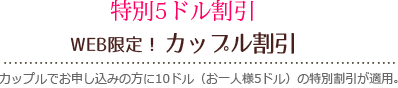 特別5ドル割引

WEB限定！ カップル割引

カップルでお申し込みの方に10ドル（お一人様5ドル）の特別割引が適用。